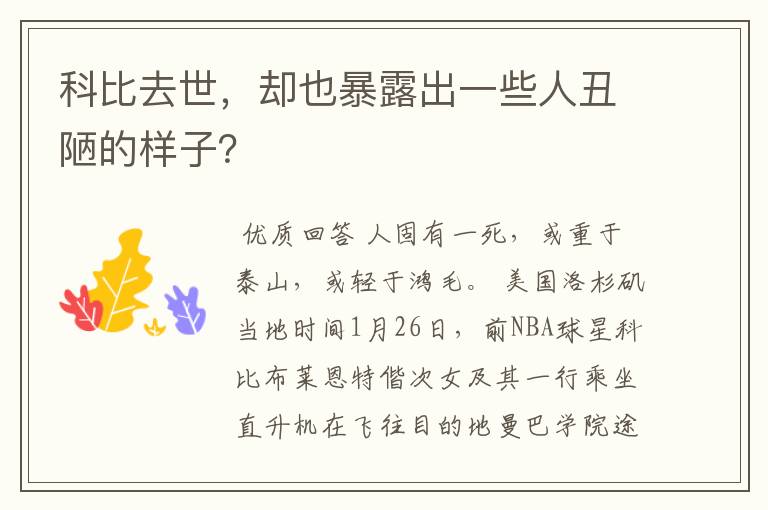 科比去世，却也暴露出一些人丑陋的样子?

优质回答 人固有一死，或重于泰山，或轻于鸿毛。 美国洛杉矶当地时间1月26日，前NBA球星科比布莱恩特偕次女及其一行乘坐直升机在飞往目的地曼巴学院途